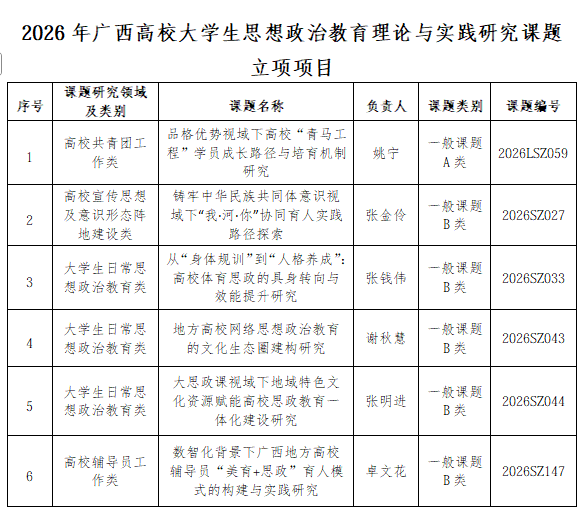 2026年广西高校大学生思想政治教育理论与实践研究课题立项项目

| 序号 | 课题研究领域及类别 | 课题名称 | 负责人 | 课题类别 | 课题编号 |
|---|---|---|---|---|---|
| 1 | 高校共青团工作类 | 品格优势视域下高校“青马工程”学员成长路径与培育机制研究 | 姚宁 | 一般课题A类 | 2026LSZ059 |
| 2 | 高校宣传思想及意识形态阵地建设类 | 铸牢中华民族共同体意识视域下“我·河·你”协同育人实践路径探索 | 张金伶 | 一般课题B类 | 2026SZ027 |
| 3 | 大学生日常思想政治教育类 | 从“身体规训”到“人格养成”：高校体育思政的具身转向与效能提升研究 | 张钱伟 | 一般课题B类 | 2026SZ033 |
| 4 | 大学生日常思想政治教育类 | 地方高校网络思想政治教育的文化生态圈建构研究 | 谢秋慧 | 一般课题B类 | 2026SZ043 |
| 5 | 大学生日常思想政治教育类 | 大思政课视域下地域特色文化资源赋能高校思政教育一体化建设研究 | 张明进 | 一般课题B类 | 2026SZ044 |
| 6 | 高校辅导员工作类 | 数智化背景下广西地方高校辅导员“美育+思政”育人模式的构建与实践研究 | 卓文花 | 一般课题B类 | 2026SZ147 |